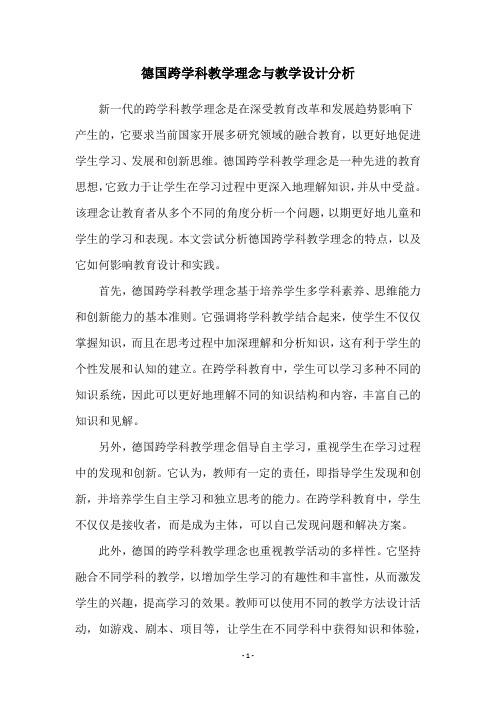 德国跨学科教学理念与教学设计分析

新一代的跨学科教学理念是在深受教育改革和发展趋势影响下产生的，它要求当前国家开展多研究领域的融合教育，以更好地促进学生学习、发展和创新思维。德国跨学科教学理念是一种先进的教育思想，它致力于让学生在学习过程中更深入地理解知识，并从中受益。该理念让教育者从多个不同的角度分析一个问题，以期更好地儿童和学生的学习和表现。本文尝试分析德国跨学科教学理念的特点，以及它如何影响教育设计和实践。

首先，德国跨学科教学理念基于培养学生多学科素养、思维能力和创新能力的基本准则。它强调将学科教学结合起来，使学生不仅仅掌握知识，而且在思考过程中加深理解和分析知识，这有利于学生的个性发展和认知的建立。在跨学科教育中，学生可以学习多种不同的知识系统，因此可以更好地理解不同的知识结构和内容，丰富自己的知识和见解。

另外，德国跨学科教学理念倡导自主学习，重视学生在学习过程中的发现和创新。它认为，教师有一定的责任，即指导学生发现和创新，并培养学生自主学习和独立思考的能力。在跨学科教育中，学生不仅仅是接收者，而是成为主体，可以自己发现问题和解决方案。

此外，德国的跨学科教学理念也重视教学活动的多样性。它坚持融合不同学科的教学，以增加学生学习的有趣性和丰富性，从而激发学生的兴趣，提高学习的效果。教师可以使用不同的教学方法设计活动，如游戏、剧本、项目等，让学生在不同学科中获得知识和体验，

- 1 -